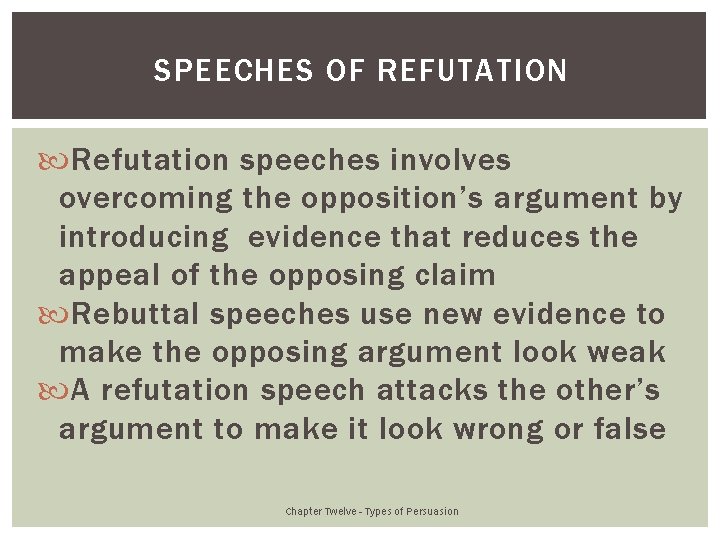 SPEECHES OF REFUTATION

Refutation speeches involves overcoming the opposition's argument by introducing evidence that reduces the appeal of the opposing claim

Rebuttal speeches use new evidence to make the opposing argument look weak

A refutation speech attacks the other's argument to make it look wrong or false

Chapter Twelve - Types of Persuasion